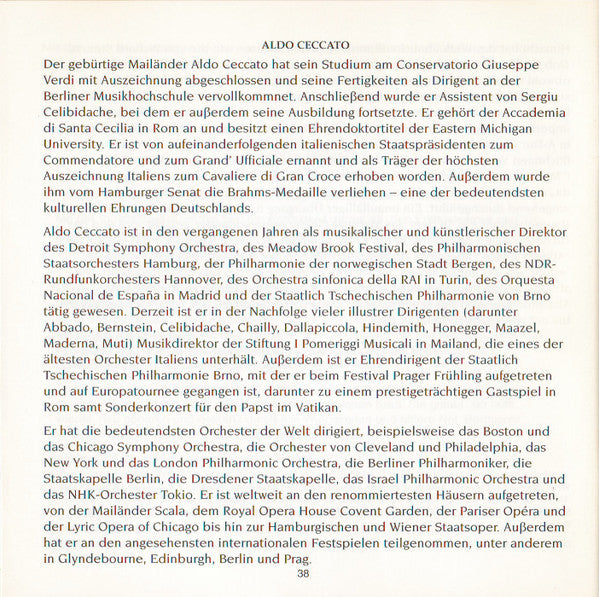 ALDO CECCATO

Der gebürtige Mailänder Aldo Ceccato hat sein Studium am Conservatorio Giuseppe Verdi mit Auszeichnung abgeschlossen und seine Fertigkeiten als Dirigent an der Berliner Musikhochschule vervollkommnet. Anschließend wurde er Assistent von Sergiu Celibidache, bei dem er außerdem seine Ausbildung fortsetzte. Er gehört der Accademia di Santa Cecilia in Rom an und besitzt einen Ehrendoktortitel der Eastern Michigan University. Er ist von aufeinanderfolgenden italienischen Staatspräsidenten zum Commendatore und zum Grand' Ufficiale ernannt und als Träger der höchsten Auszeichnung Italiens zum Cavaliere di Gran Croce erhoben worden. Außerdem wurde ihm vom Hamburger Senat die Brahms-Medaille verliehen – eine der bedeutendsten kulturellen Ehrungen Deutschlands.

Aldo Ceccato ist in den vergangenen Jahren als musikalischer und künstlerischer Direktor des Detroit Symphony Orchestra, des Meadow Brook Festival, des Philharmonischen Staatsorchesters Hamburg, der Philharmonie der norwegischen Stadt Bergen, des NDR-Rundfunkorchesters Hannover, des Orchestra sinfonica della RAI in Turin, des Orquesta Nacional de España in Madrid und der Staatlich Tschechischen Philharmonie von Brno tätig gewesen. Derzeit ist er in der Nachfolge vieler illustrer Dirigenten (darunter Abbado, Bernstein, Celibidache, Chailly, Dallapiccola, Hindemith, Honegger, Maazel, Maderna, Muti) Musikdirektor der Stiftung I Pomeriggi Musicali in Mailand, die eines der ältesten Orchester Italiens unterhält. Außerdem ist er Ehrendirigent der Staatlich Tschechischen Philharmonie Brno, mit der er beim Festival Prager Frühling aufgetreten und auf Europatournee gegangen ist, darunter zu einem prestigeträchtigen Gastspiel in Rom samt Sonderkonzert für den Papst im Vatikan.

Er hat die bedeutendsten Orchester der Welt dirigiert, beispielsweise das Boston und das Chicago Symphony Orchestra, die Orchester von Cleveland und Philadelphia, das New York und das London Philharmonic Orchestra, die Berliner Philharmoniker, die Staatskapelle Berlin, die Dresdener Staatskapelle, das Israel Philharmonic Orchestra und das NHK-Orchester Tokio. Er ist weltweit an den renommiertesten Häusern aufgetreten, von der Mailänder Scala, dem Royal Opera House Covent Garden, der Pariser Opéra und der Lyric Opera of Chicago bis hin zur Hamburgischen und Wiener Staatsoper. Außerdem hat er an den angesehensten internationalen Festspielen teilgenommen, unter anderem in Glyndebourne, Edinburgh, Berlin und Prag.

38